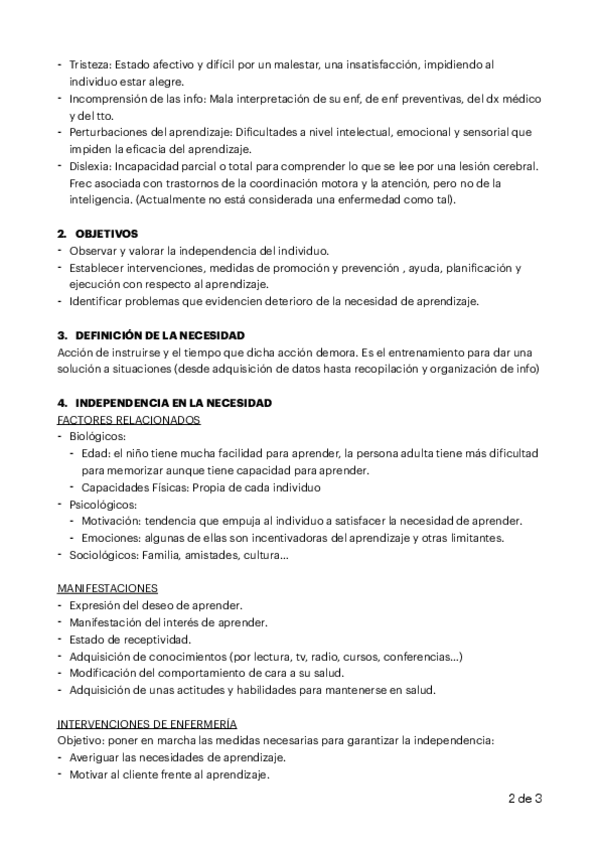 - Tristeza: Estado afectivo y difícil por un malestar, una insatisfacción, impidiendo al individuo estar alegre.
- Incomprensión de las info: Mala interpretación de su enf, de enf preventivas, del dx médico y del tto.
- Perturbaciones del aprendizaje: Dificultades a nivel intelectual, emocional y sensorial que impiden la eficacia del aprendizaje.
- Dislexia: Incapacidad parcial o total para comprender lo que se lee por una lesión cerebral. Frec asociada con trastornos de la coordinación motora y la atención, pero no de la inteligencia. (Actualmente no está considerada una enfermedad como tal).

2. OBJETIVOS
- Observar y valorar la independencia del individuo.
- Establecer intervenciones, medidas de promoción y prevención , ayuda, planificación y ejecución con respecto al aprendizaje.
- Identificar problemas que evidencien deterioro de la necesidad de aprendizaje.

3. DEFINICIÓN DE LA NECESIDAD
Acción de instruirse y el tiempo que dicha acción demora. Es el entrenamiento para dar una solución a situaciones (desde adquisición de datos hasta recopilación y organización de info)

4. INDEPENDENCIA EN LA NECESIDAD
FACTORES RELACIONADOS
- Biológicos:
- Edad: el niño tiene mucha facilidad para aprender, la persona adulta tiene más dificultad para memorizar aunque tiene capacidad para aprender.
- Capacidades Físicas: Propia de cada individuo
- Psicológicos:
- Motivación: tendencia que empuja al individuo a satisfacer la necesidad de aprender.
- Emociones: algunas de ellas son incentivadoras del aprendizaje y otras limitantes.
- Sociológicos: Familia, amistades, cultura...

MANIFESTACIONES
- Expresión del deseo de aprender.
- Manifestación del interés de aprender.
- Estado de receptividad.
- Adquisición de conocimientos (por lectura, tv, radio, cursos, conferencias...)
- Modificación del comportamiento de cara a su salud.
- Adquisición de unas actitudes y habilidades para mantenerse en salud.

INTERVENCIONES DE ENFERMERÍA
Objetivo: poner en marcha las medidas necesarias para garantizar la independencia:
- Averiguar las necesidades de aprendizaje.
- Motivar al cliente frente al aprendizaje.

2 de 3